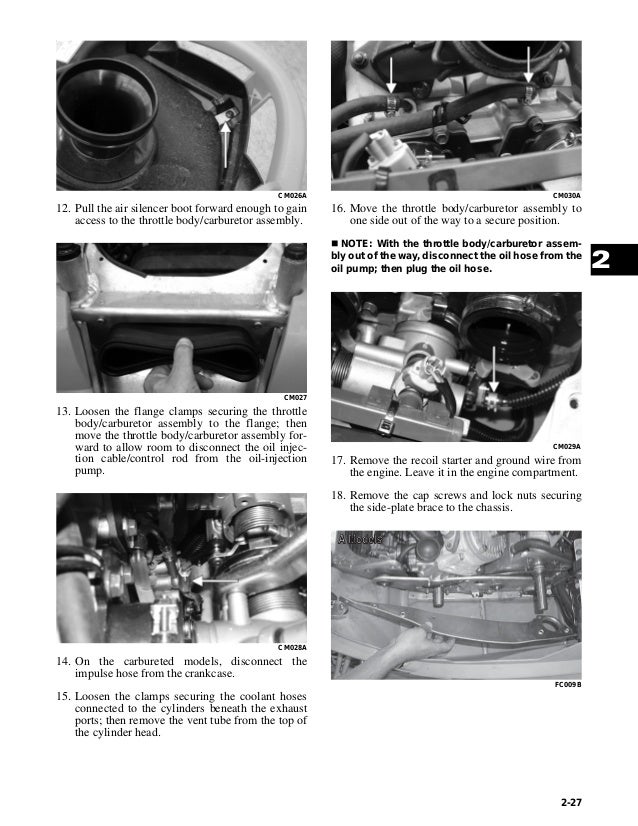 CM026A

12. Pull the air silencer boot forward enough to gain access to the throttle body/carburetor assembly.

CM027

13. Loosen the flange clamps securing the throttle body/carburetor assembly to the flange; then move the throttle body/carburetor assembly forward to allow room to disconnect the oil injection cable/control rod from the oil-injection pump.

CM028A

14. On the carbureted models, disconnect the impulse hose from the crankcase.

15. Loosen the clamps securing the coolant hoses connected to the cylinders beneath the exhaust ports; then remove the vent tube from the top of the cylinder head.

CM030A

16. Move the throttle body/carburetor assembly to one side out of the way to a secure position.

■ NOTE: With the throttle body/carburetor assembly out of the way, disconnect the oil hose from the oil pump; then plug the oil hose.

2

CM029A

17. Remove the recoil starter and ground wire from the engine. Leave it in the engine compartment.

18. Remove the cap screws and lock nuts securing the side-plate brace to the chassis.

A Models

FC009B

2-27